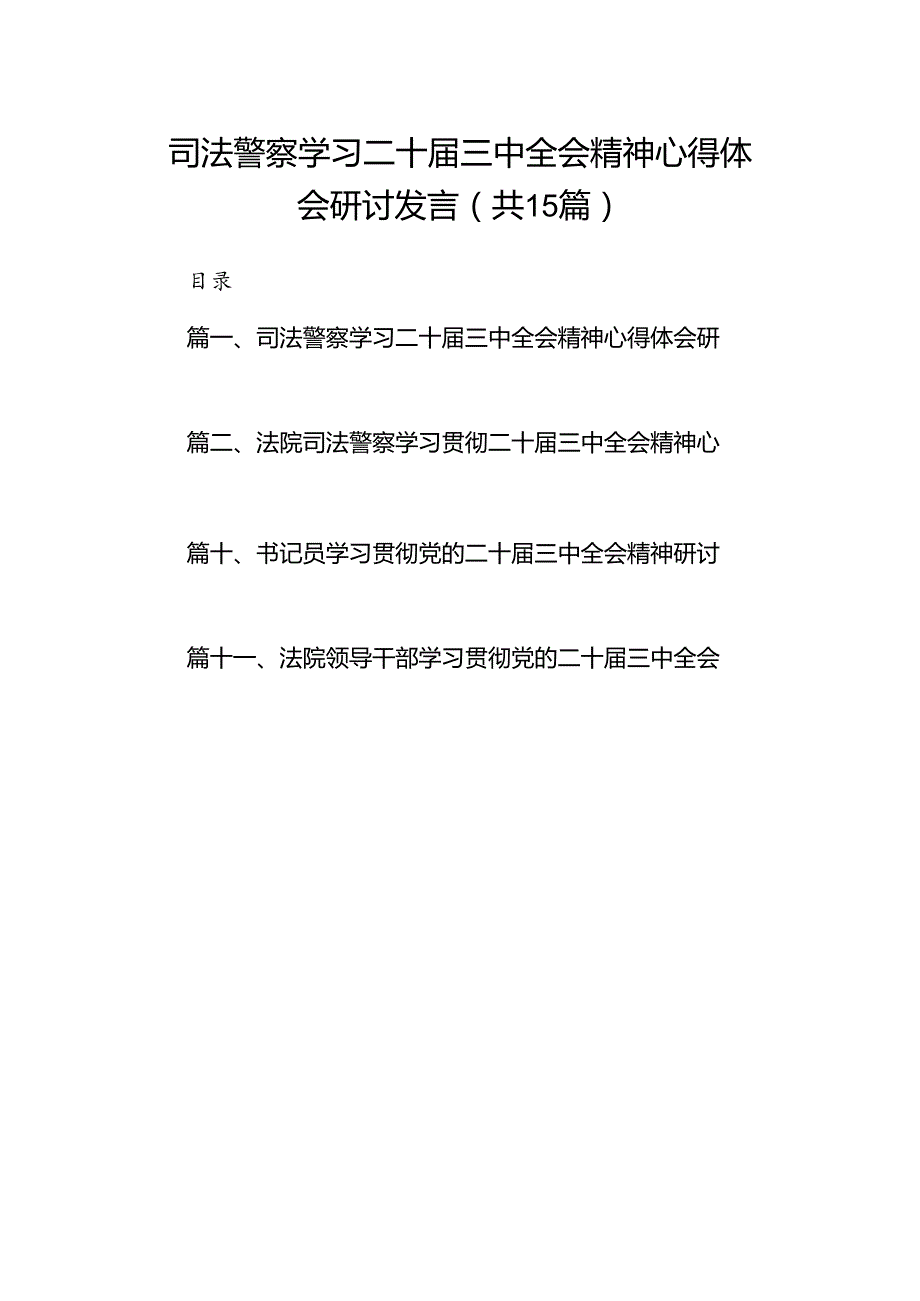 司法警察学习二十届三中全会精神心得体会研讨发言（共15篇）

目录

篇一、司法警察学习二十届三中全会精神心得体会研

篇二、法院司法警察学习贯彻二十届三中全会精神心

篇十、书记员学习贯彻党的二十届三中全会精神研讨

篇十一、法院领导干部学习贯彻党的二十届三中全会